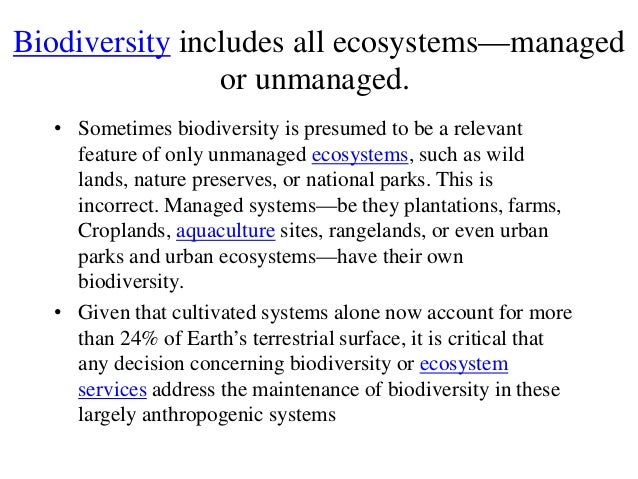 Biodiversity includes all ecosystems—managed or unmanaged.

• Sometimes biodiversity is presumed to be a relevant feature of only unmanaged ecosystems, such as wild lands, nature preserves, or national parks. This is incorrect. Managed systems—be they plantations, farms, Croplands, aquaculture sites, rangelands, or even urban parks and urban ecosystems—have their own biodiversity.

• Given that cultivated systems alone now account for more than 24% of Earth's terrestrial surface, it is critical that any decision concerning biodiversity or ecosystem services address the maintenance of biodiversity in these largely anthropogenic systems